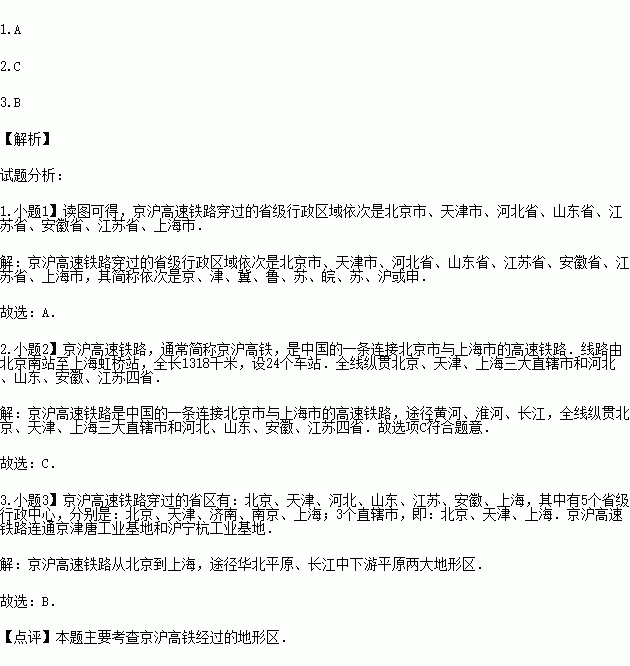 1.A

2.C

3.B

【解析】

试题分析：

1.小题1】读图可得，京沪高速铁路穿过的省级行政区域依次是北京市、天津市、河北省、山东省、江苏省、安徽省、江苏省、上海市．

解：京沪高速铁路穿过的省级行政区域依次是北京市、天津市、河北省、山东省、江苏省、安徽省、江苏省、上海市，其简称依次是京、津、冀、鲁、苏、皖、苏、沪或申．

故选：A．

2.小题2】京沪高速铁路，通常简称京沪高铁，是中国的一条连接北京市与上海市的高速铁路．线路由北京南站至上海虹桥站，全长1318千米，设24个车站．全线纵贯北京、天津、上海三大直辖市和河北、山东、安徽、江苏四省．

解：京沪高速铁路是中国的一条连接北京市与上海市的高速铁路，途径黄河、淮河、长江，全线纵贯北京、天津、上海三大直辖市和河北、山东、安徽、江苏四省．故选项C符合题意．

故选：C．

3.小题3】京沪高速铁路穿过的省区有：北京、天津、河北、山东、江苏、安徽、上海，其中有5个省级行政中心，分别是：北京、天津、济南、南京、上海；3个直辖市，即：北京、天津、上海．京沪高速铁路连通京津唐工业基地和沪宁杭工业基地．

解：京沪高速铁路从北京到上海，途径华北平原、长江中下游平原两大地形区．

故选：B．

【点评】本题主要考查京沪高铁经过的地形区．